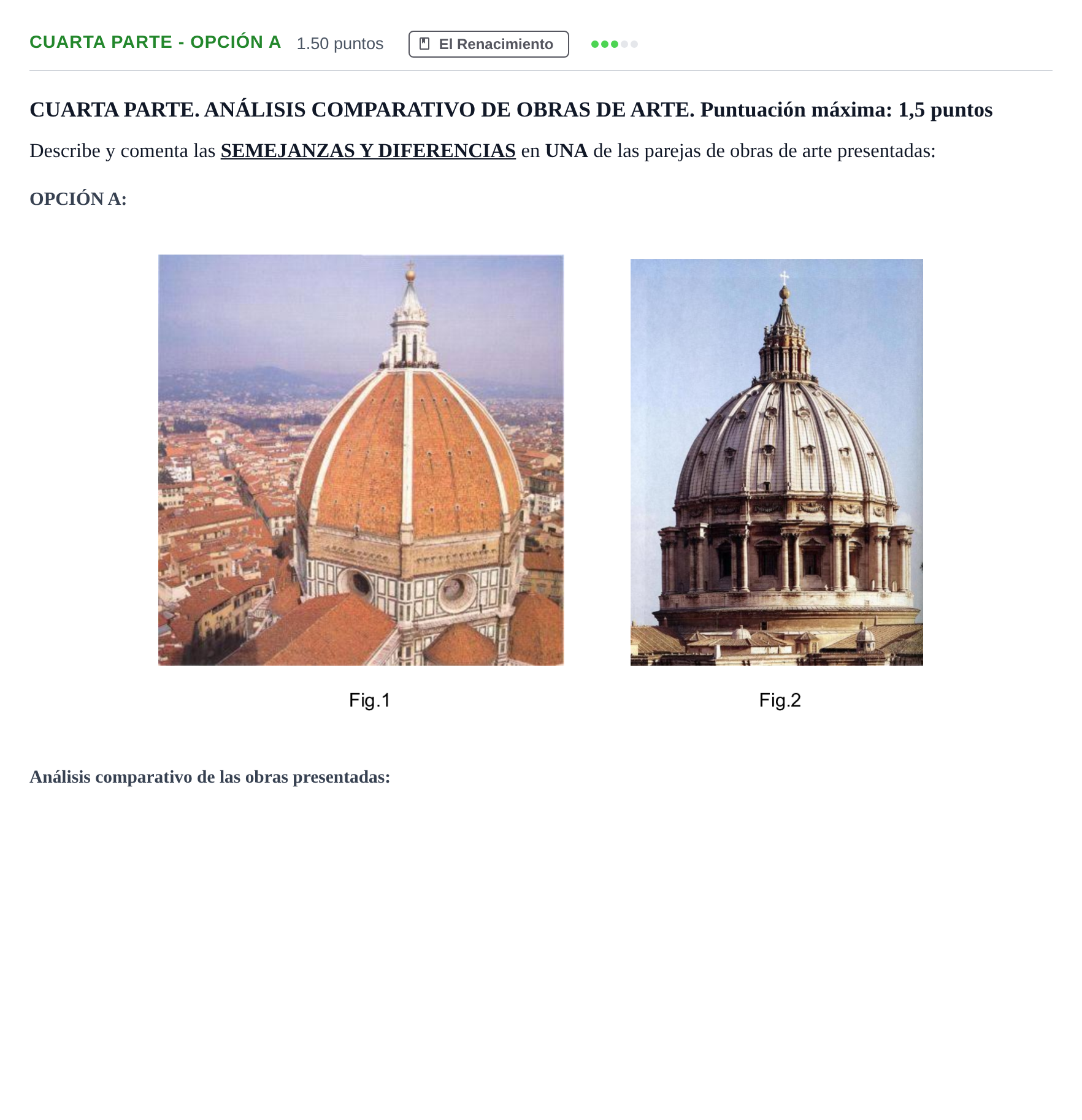 CUARTA PARTE - OPCIÓN A 1.50 puntos El Renacimiento

CUARTA PARTE. ANÁLISIS COMPARATIVO DE OBRAS DE ARTE. Puntuación máxima: 1,5 puntos

Describe y comenta las SEMEJANZAS Y DIFERENCIAS en UNA de las parejas de obras de arte presentadas:

OPCIÓN A:

Fig.1

Fig.2

Análisis comparativo de las obras presentadas: